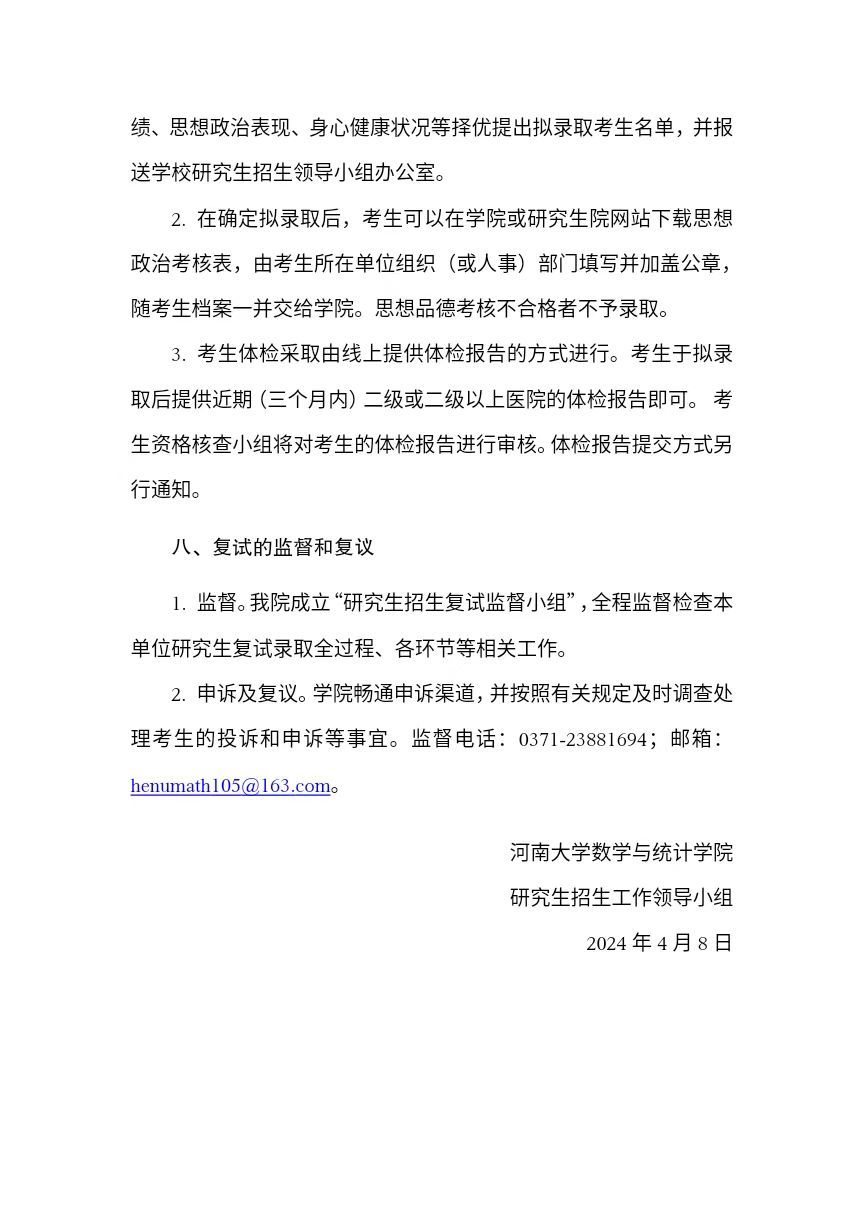 绩、思想政治表现、身心健康状况等择优提出拟录取考生名单，并报送学校研究生招生领导小组办公室。

2.在确定拟录取后，考生可以在学院或研究生院网站下载思想政治考核表，由考生所在单位组织（或人事）部门填写并加盖公章，随考生档案一并交给学院。思想品德考核不合格者不予录取。

3.考生体检采取由线上提供体检报告的方式进行。考生于拟录取后提供近期（三个月内）二级或二级以上医院的体检报告即可。考生资格核查小组将对考生的体检报告进行审核。体检报告提交方式另行通知。

八、复试的监督和复议

1.监督。我院成立“研究生招生复试监督小组”，全程监督检查本单位研究生复试录取全过程、各环节等相关工作。

2.申诉及复议。学院畅通申诉渠道，并按照有关规定及时调查处理考生的投诉和申诉等事宜。监督电话：0371-23881694；邮箱：henumath105@163.com。

河南大学数学与统计学院
研究生招生工作领导小组
2024年4月8日